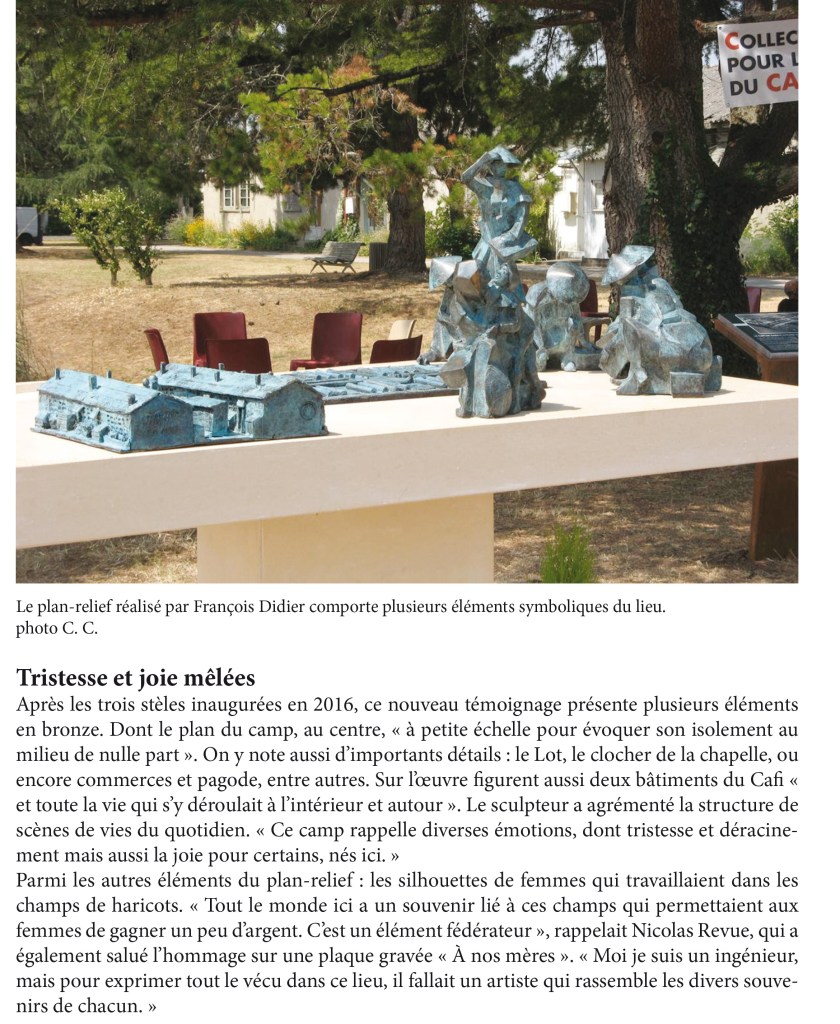 COLLEC
POUR L
DU CA

Le plan-relief réalisé par François Didier comporte plusieurs éléments symboliques du lieu. photo C. C.

Tristesse et joie mêlées
Après les trois stèles inaugurées en 2016, ce nouveau témoignage présente plusieurs éléments en bronze. Dont le plan du camp, au centre, « à petite échelle pour évoquer son isolement au milieu de nulle part ». On y note aussi d'importants détails : le Lot, le clocher de la chapelle, ou encore commerces et pagode, entre autres. Sur l'œuvre figurent aussi deux bâtiments du Cafi « et toute la vie qui s'y déroulait à l'intérieur et autour ». Le sculpteur a agrémenté la structure de scènes de vies du quotidien. « Ce camp rappelle diverses émotions, dont tristesse et déracinement mais aussi la joie pour certains, nés ici. »
Parmi les autres éléments du plan-relief : les silhouettes de femmes qui travaillaient dans les champs de haricots. « Tout le monde ici a un souvenir lié à ces champs qui permettaient aux femmes de gagner un peu d'argent. C'est un élément fédérateur », rappelait Nicolas Revue, qui a également salué l'hommage sur une plaque gravée « À nos mères ». « Moi je suis un ingénieur, mais pour exprimer tout le vécu dans ce lieu, il fallait un artiste qui rassemble les divers souvenirs de chacun. »